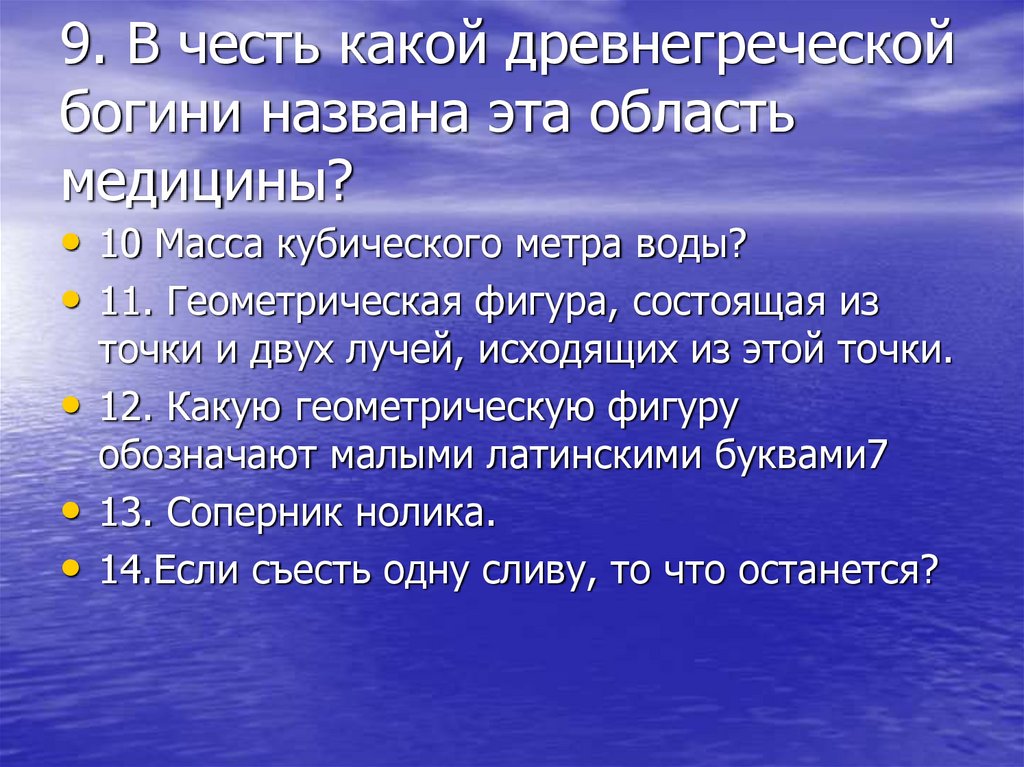 9. В честь какой древнегреческой богини названа эта область медицины?

• 10 Масса кубического метра воды?
• 11. Геометрическая фигура, состоящая из точки и двух лучей, исходящих из этой точки.
• 12. Какую геометрическую фигуру обозначают малыми латинскими буквами7
• 13. Соперник нолика.
• 14.Если съесть одну сливу, то что останется?